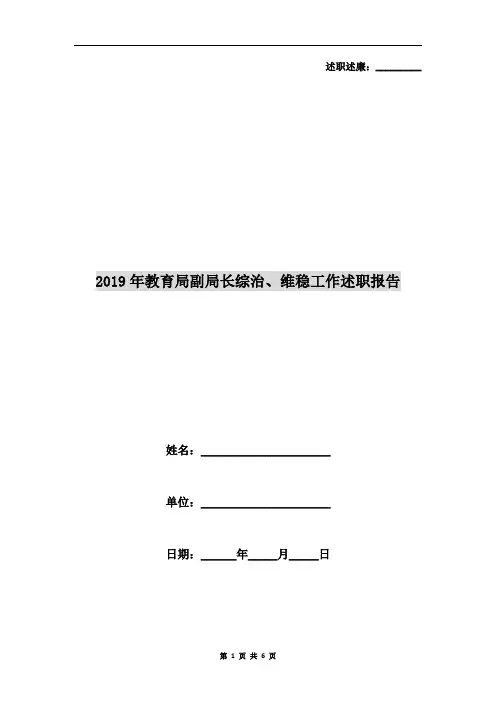 述职述廉：________

2019年教育局副局长综治、维稳工作述职报告

姓名：____________________

单位：____________________

日期：______年_____月_____日

第 1 页 共 6 页